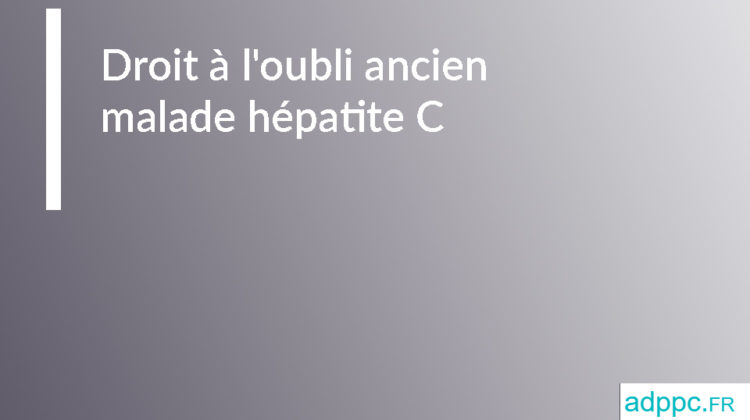 Droit à l'oubli ancien malade hépatite C

adppc.FR